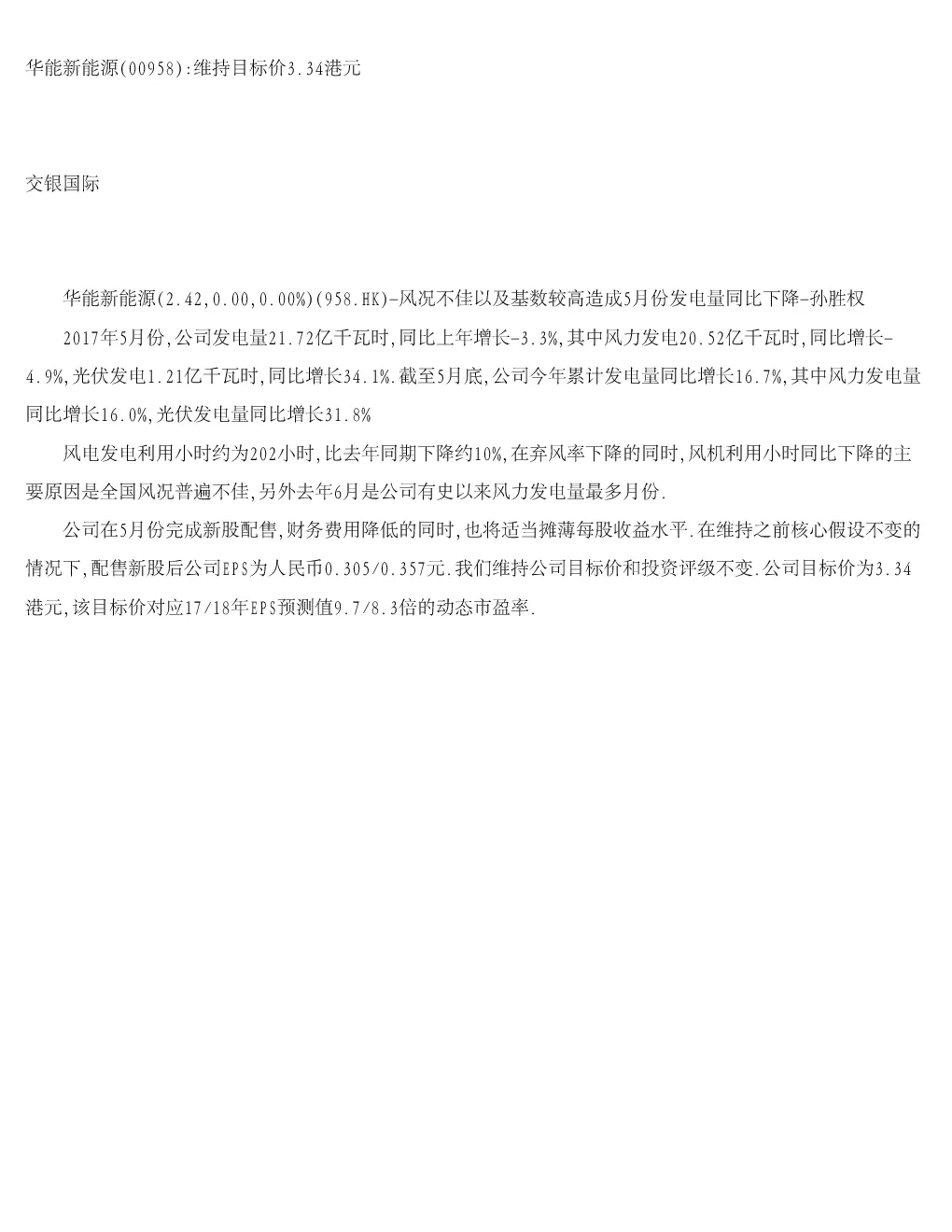 华能新能源(00958):维持目标价3.34港元

交银国际

华能新能源(2.42,0.00,0.00%)(958.HK)-风况不佳以及基数较高造成5月份发电量同比下降-孙胜权

2017年5月份,公司发电量21.72亿千瓦时,同比上年增长-3.3%,其中风力发电20.52亿千瓦时,同比增长-4.9%,光伏发电1.21亿千瓦时,同比增长34.1%.截至5月底,公司今年累计发电量同比增长16.7%,其中风力发电量同比增长16.0%,光伏发电量同比增长31.8%

风电发电利用小时约为202小时,比去年同期下降约10%,在弃风率下降的同时,风机利用小时同比下降的主要原因是全国风况普遍不佳,另外去年6月是公司有史以来风力发电量最多月份.

公司在5月份完成新股配售,财务费用降低的同时,也将适当摊薄每股收益水平.在维持之前核心假设不变的情况下,配售新股后公司EPS为人民币0.305/0.357元.我们维持公司目标价和投资评级不变.公司目标价为3.34港元,该目标价对应17/18年EPS预测值9.7/8.3倍的动态市盈率.